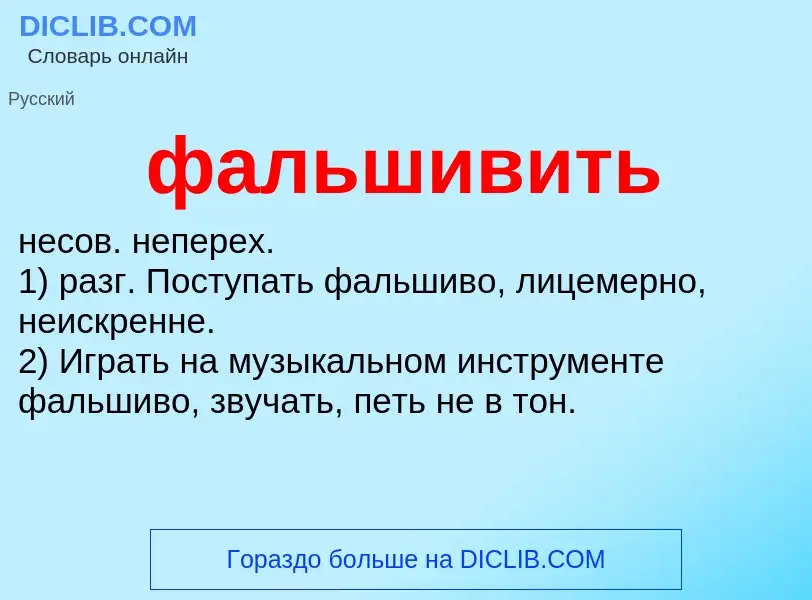 DICLIB.COM
Словарь онлайн

Русский

фальшивить

несов. неперех.
1) разг. Поступать фальшиво, лицемерно, неискренне.
2) Играть на музыкальном инструменте фальшиво, звучать, петь не в тон.

Гораздо больше на DICLIB.COM